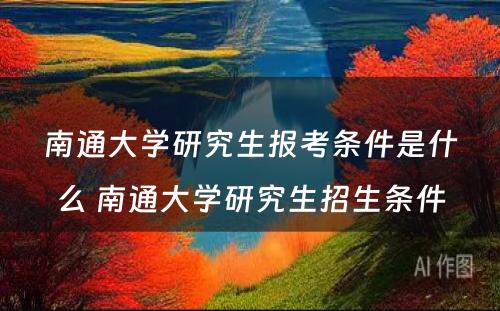 南通大学研究生报考条件是什么 南通大学研究生招生条件

AI 作图